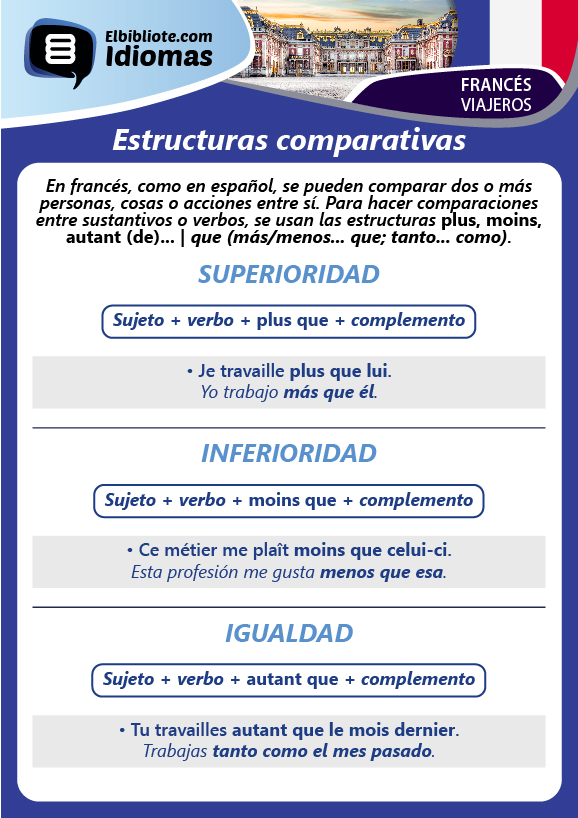 Elbibliote.com
Idiomas

FRANCÉS
VIAJEROS

Estructuras comparativas

En francés, como en español, se pueden comparar dos o más personas, cosas o acciones entre sí. Para hacer comparaciones entre sustantivos o verbos, se usan las estructuras plus, moins, autant (de)... | que (más/menos... que; tanto... como).

SUPERIORIDAD

Sujeto + verbo + plus que + complemento

• Je travaille plus que lui.
Yo trabajo más que él.

INFERIORIDAD

Sujeto + verbo + moins que + complemento

• Ce métier me plaît moins que celui-ci.
Esta profesión me gusta menos que esa.

IGUALDAD

Sujeto + verbo + autant que + complemento

• Tu travailles autant que le mois dernier.
Trabajas tanto como el mes pasado.